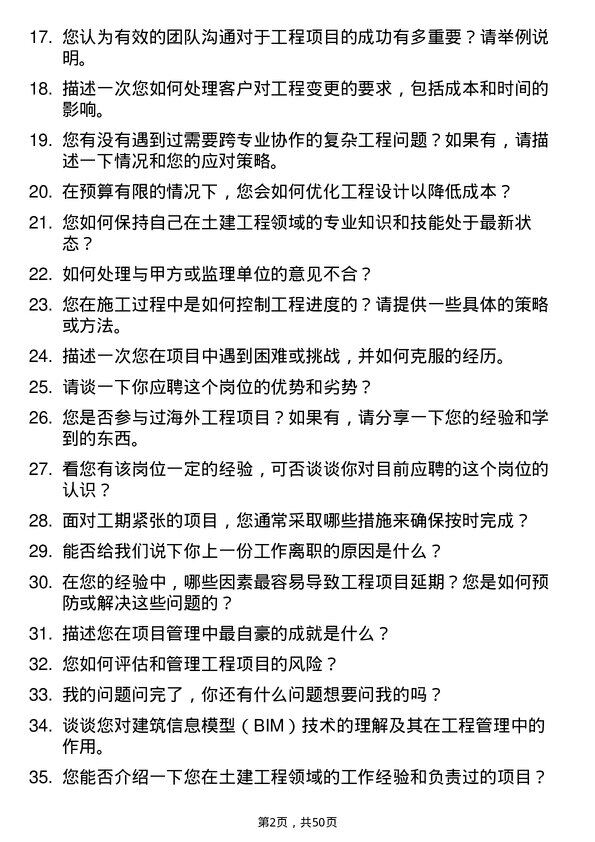 17. 您认为有效的团队沟通对于工程项目的成功有多重要？请举例说明。

18. 描述一次您如何处理客户对工程变更的要求，包括成本和时间的影响。

19. 您有没有遇到过需要跨专业协作的复杂工程问题？如果有，请描述一下情况和您的应对策略。

20. 在预算有限的情况下，您会如何优化工程设计以降低成本？

21. 您如何保持自己在土建工程领域的专业知识和技能处于最新状态？

22. 如何处理与甲方或监理单位的意见不合？

23. 您在施工过程中是如何控制工程进度的？请提供一些具体的策略或方法。

24. 描述一次您在项目中遇到困难或挑战，并如何克服的经历。

25. 请谈一下你应聘这个岗位的优势和劣势？

26. 您是否参与过海外工程项目？如果有，请分享一下您的经验和学到的东西。

27. 看您有该岗位一定的经验，可否谈谈你对目前应聘的这个岗位的认识？

28. 面对工期紧张的项目，您通常采取哪些措施来确保按时完成？

29. 能否给我们说下你上一份工作离职的原因是什么？

30. 在您的经验中，哪些因素最容易导致工程项目延期？您是如何预防或解决这些问题的？

31. 描述您在项目管理中最自豪的成就是什么？

32. 您如何评估和管理工程项目的风险？

33. 我的问题问完了，你还有什么问题想要问我的吗？

34. 谈谈您对建筑信息模型（BIM）技术的理解及其在工程管理中的作用。

35. 您能否介绍一下您在土建工程领域的工作经验和负责过的项目？

第2页，共50页